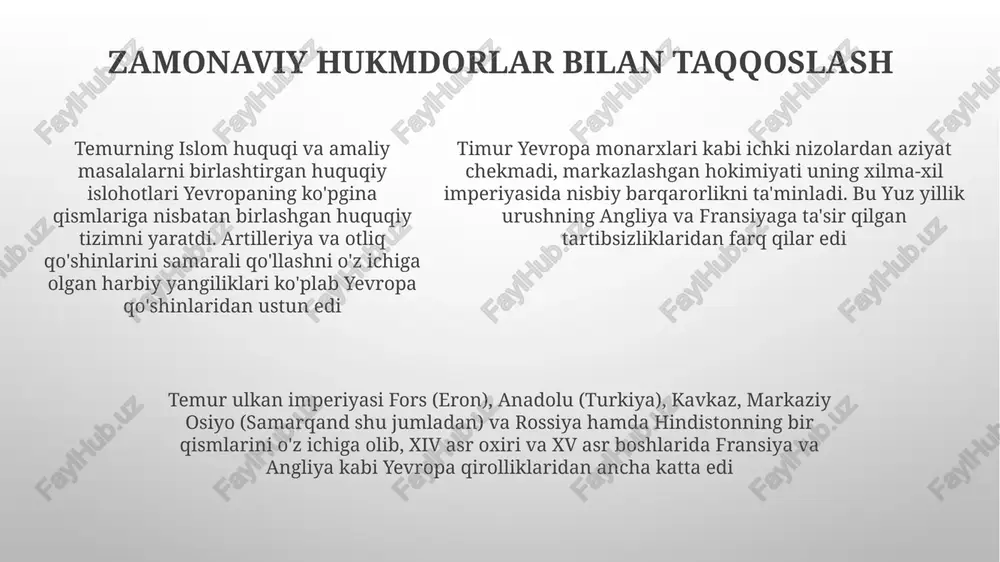 ZAMONAVIY HUKMDORLAR BILAN TAQQOSLASH

Temurning Islom huquqi va amaliy masalalarni birlashtirgan huquqiy islohotlari Yevropaning ko'pgina qismlariga nisbatan birlashgan huquqiy tizimni yaratdi. Artilleriya va otliq qo'shinlarini samarali qo'llashni o'z ichiga olgan harbiy yangiliklari ko'plab Yevropa qo'shinlaridan ustun edi

Timur Yevropa monarxlari kabi ichki nizolardan aziyat chekmadi, markazlashgan hokimiyati uning xilma-xil imperiyasida nisbiy barqarorlikni ta'minladi. Bu Yuz yillik urushning Angliya va Fransiyaga ta'sir qilgan tartibsizliklaridan farq qilar edi

Temur ulkan imperiyasi Fors (Eron), Anadolu (Turkiya), Kavkaz, Markaziy Osiyo (Samarqand shu jumladan) va Rossiya hamda Hindistonning bir qismlarini o'z ichiga olib, XIV asr oxiri va XV asr boshlarida Fransiya va Angliya kabi Yevropa qirolliklaridan ancha katta edi

FaylHub.uz